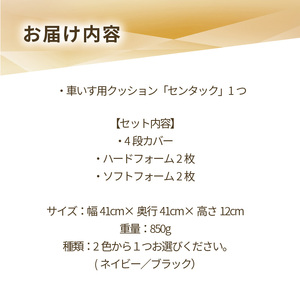 お届け内容

・車いす用クッション「センタック」１つ

【セット内容】
・４段カバー
・ハードフォーム２枚
・ソフトフォーム２枚

サイズ：幅 41cm× 奥行 41cm× 高さ 12cm
重量：850g
種類：２色から１つお選びください。
（ネイビー／ブラック）